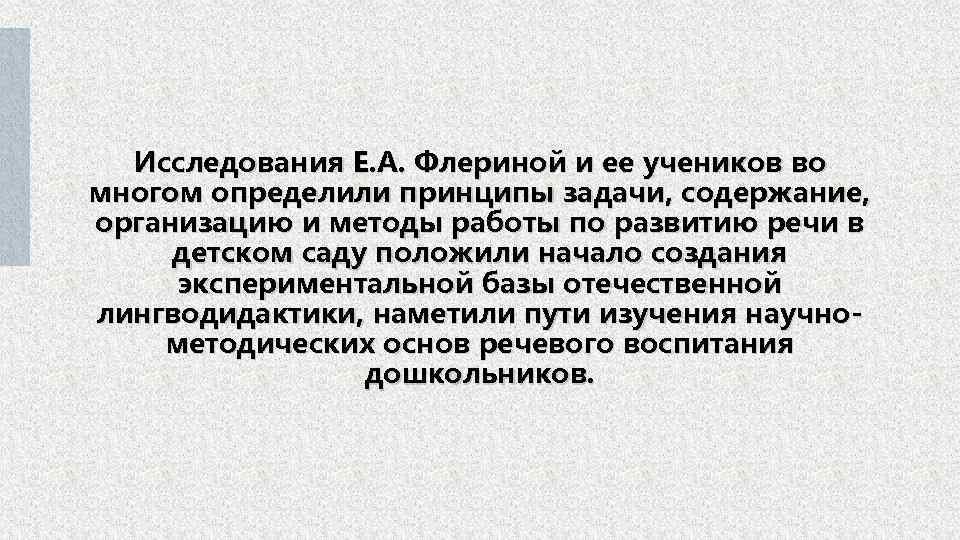 Исследования Е.А. Флериной и ее учеников во многом определили принципы задачи, содержание, организацию и методы работы по развитию речи в детском саду положили начало создания экспериментальной базы отечественной лингводидактики, наметили пути изучения научно-методических основ речевого воспитания дошкольников.